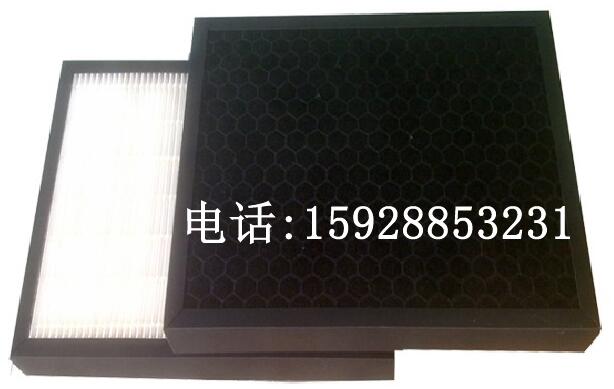 电话:15928853231